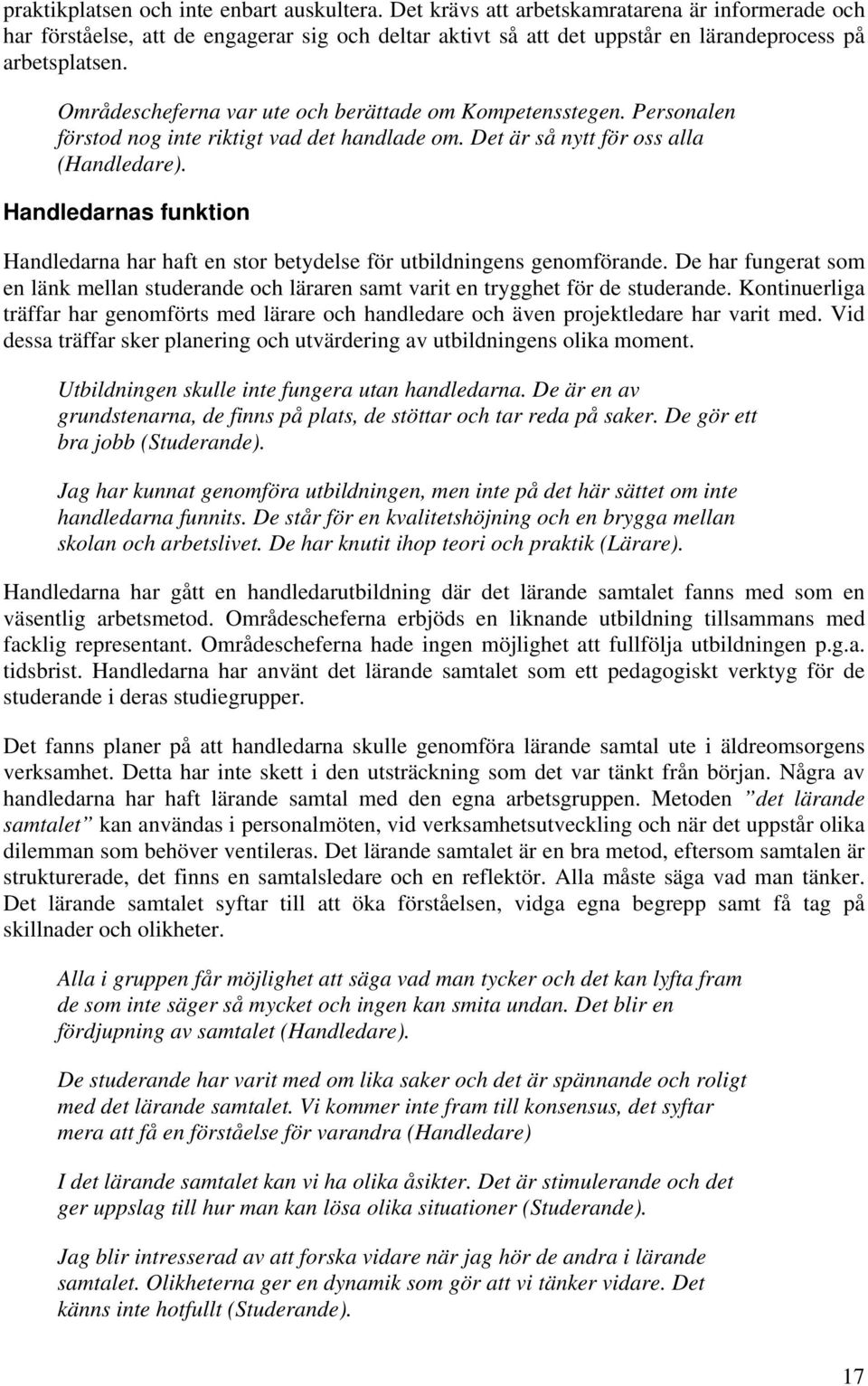 praktikplatsen och inte enbart auskultera. Det krävs att arbetskamratarena är informerade och har förståelse, att de engagerar sig och deltar aktivt så att det uppstår en lärandeprocess på arbetsplatsen.

Områdescheferna var ute och berättade om Kompetensstegen. Personalen förstod nog inte riktigt vad det handlade om. Det är så nytt för oss alla (Handledare).

Handledarnas funktion

Handledarna har haft en stor betydelse för utbildningens genomförande. De har fungerat som en länk mellan studerande och läraren samt varit en trygghet för de studerande. Kontinuerliga träffar har genomförts med lärare och handledare och även projektledare har varit med. Vid dessa träffar sker planering och utvärdering av utbildningens olika moment.

Utbildningen skulle inte fungera utan handledarna. De är en av grundstenarna, de finns på plats, de stöttar och tar reda på saker. De gör ett bra jobb (Studerande).

Jag har kunnat genomföra utbildningen, men inte på det här sättet om inte handledarna funnits. De står för en kvalitetshöjning och en brygga mellan skolan och arbetslivet. De har knutit ihop teori och praktik (Lärare).

Handledarna har gått en handledarutbildning där det lärande samtalet fanns med som en väsentlig arbetsmetod. Områdescheferna erbjöds en liknande utbildning tillsammans med facklig representant. Områdescheferna hade ingen möjlighet att fullfölja utbildningen p.g.a. tidsbrist. Handledarna har använt det lärande samtalet som ett pedagogiskt verktyg för de studerande i deras studiegrupper.

Det fanns planer på att handledarna skulle genomföra lärande samtal ute i äldreomsorgens verksamhet. Detta har inte skett i den utsträckning som det var tänkt från början. Några av handledarna har haft lärande samtal med den egna arbetsgruppen. Metoden ”det lärande samtalet” kan användas i personalmöten, vid verksamhetsutveckling och när det uppstår olika dilemman som behöver ventileras. Det lärande samtalet är en bra metod, eftersom samtalen är strukturerade, det finns en samtalsledare och en reflektör. Alla måste säga vad man tänker. Det lärande samtalet syftar till att öka förståelsen, vidga egna begrepp samt få tag på skillnader och olikheter.

Alla i gruppen får möjlighet att säga vad man tycker och det kan lyfta fram de som inte säger så mycket och ingen kan smita undan. Det blir en fördjupning av samtalet (Handledare).

De studerande har varit med om lika saker och det är spännande och roligt med det lärande samtalet. Vi kommer inte fram till konsensus, det syftar mera att få en förståelse för varandra (Handledare)

I det lärande samtalet kan vi ha olika åsikter. Det är stimulerande och det ger uppslag till hur man kan lösa olika situationer (Studerande).

Jag blir intresserad av att forska vidare när jag hör de andra i lärande samtalet. Olikheterna ger en dynamik som gör att vi tänker vidare. Det känns inte hotfullt (Studerande).

17